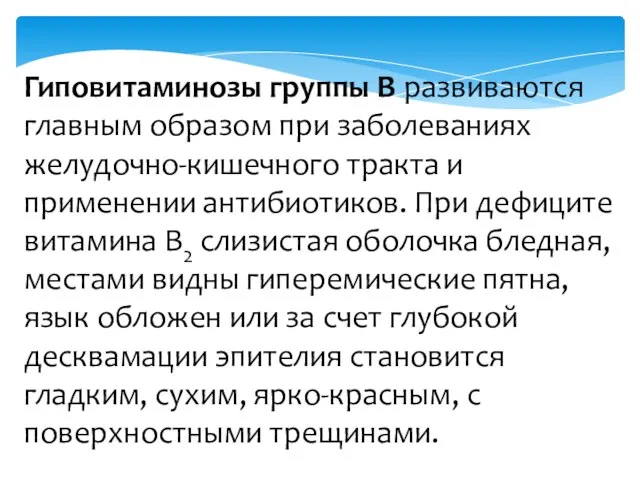 Гиповитаминозы группы В развиваются главным образом при заболеваниях желудочно-кишечного тракта и применении антибиотиков. При дефиците витамина $B_2$ слизистая оболочка бледная, местами видны гиперемические пятна, язык обложен или за счет глубокой десквамации эпителия становится гладким, сухим, ярко-красным, с поверхностными трещинами.